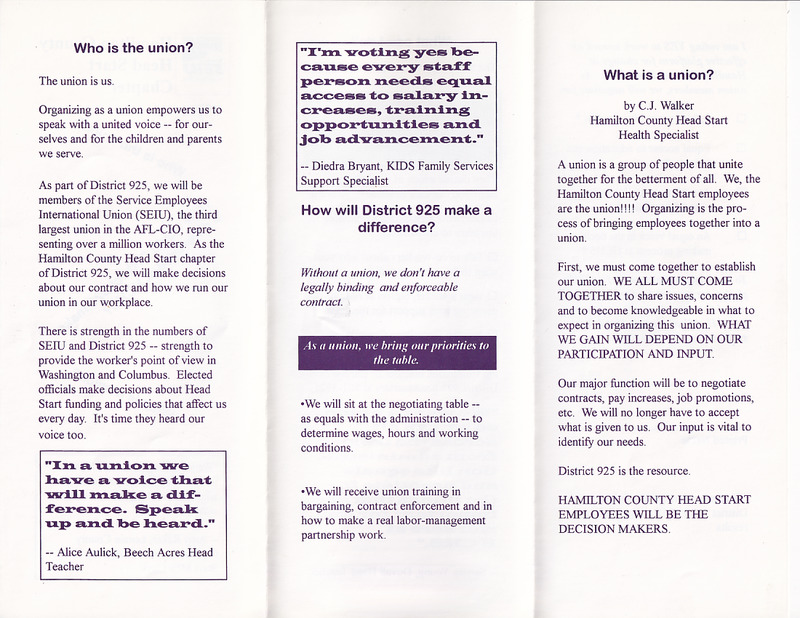 Who is the union?

The union is us.

Organizing as a union empowers us to speak with a united voice -- for ourselves and for the children and parents we serve.

As part of District 925, we will be members of the Service Employees International Union (SEIU), the third largest union in the AFL-CIO, representing over a million workers. As the Hamilton County Head Start chapter of District 925, we will make decisions about our contract and how we run our union in our workplace.

There is strength in the numbers of SEIU and District 925 -- strength to provide the worker's point of view in Washington and Columbus. Elected officials make decisions about Head Start funding and policies that affect us every day. It's time they heard our voice too.

"In a union we have a voice that will make a difference. Speak up and be heard."

-- Alice Aulick, Beech Acres Head Teacher

"I'm voting yes because every staff person needs equal access to salary increases, training opportunities and job advancement."

-- Diedra Bryant, KIDS Family Services Support Specialist

How will District 925 make a difference?

Without a union, we don't have a legally binding and enforceable contract.

As a union, we bring our priorities to the table.

•We will sit at the negotiating table -- as equals with the administration -- to determine wages, hours and working conditions.

•We will receive union training in bargaining, contract enforcement and in how to make a real labor-management partnership work.

What is a union?

by C.J. Walker
Hamilton County Head Start
Health Specialist

A union is a group of people that unite together for the betterment of all. We, the Hamilton County Head Start employees are the union!!!! Organizing is the process of bringing employees together into a union.

First, we must come together to establish our union. WE ALL MUST COME TOGETHER to share issues, concerns and to become knowledgeable in what to expect in organizing this union. WHAT WE GAIN WILL DEPEND ON OUR PARTICIPATION AND INPUT.

Our major function will be to negotiate contracts, pay increases, job promotions, etc. We will no longer have to accept what is given to us. Our input is vital to identify our needs.

District 925 is the resource.

HAMILTON COUNTY HEAD START EMPLOYEES WILL BE THE DECISION MAKERS.